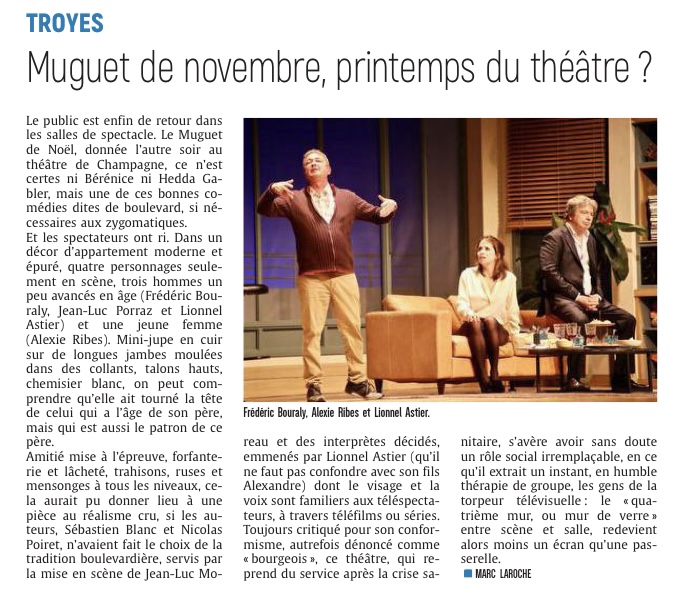 TROYES

Muguet de novembre, printemps du théâtre ?

Le public est enfin de retour dans les salles de spectacle. Le Muguet de Noël, donnée l'autre soir au théâtre de Champagne, ce n'est certes ni Bérénice ni Hedda Gabler, mais une de ces bonnes comédies dites de boulevard, si nécessaires aux zygomatiques.
Et les spectateurs ont ri. Dans un décor d'appartement moderne et épuré, quatre personnages seulement en scène, trois hommes un peu avancés en âge (Frédéric Bouraly, Jean-Luc Porraz et Lionnel Astier) et une jeune femme (Alexie Ribes). Mini-jupe en cuir sur de longues jambes moulées dans des collants, talons hauts, chemisier blanc, on peut comprendre qu'elle ait tourné la tête de celui qui a l'âge de son père, mais qui est aussi le patron de ce père.
Amitié mise à l'épreuve, forfanterie et lâcheté, trahisons, ruses et mensonges à tous les niveaux, cela aurait pu donner lieu à une pièce au réalisme cru, si les auteurs, Sébastien Blanc et Nicolas Poiret, n'avaient fait le choix de la tradition boulevardière, servis par la mise en scène de Jean-Luc Moreau et des interprètes décidés, emmenés par Lionnel Astier (qu'il ne faut pas confondre avec son fils Alexandre) dont le visage et la voix sont familiers aux téléspectateurs, à travers téléfilms ou séries.
Toujours critiqué pour son conformisme, autrefois dénoncé comme « bourgeois », ce théâtre, qui reprend du service après la crise sanitaire, s'avère avoir sans doute un rôle social irremplaçable, en ce qu'il extrait un instant, en humble thérapie de groupe, les gens de la torpeur télévisuelle : le « quatrième mur, ou mur de verre » entre scène et salle, redevient alors moins un écran qu'une passerelle.

MARC LAROCHE

Frédéric Bouraly, Alexie Ribes et Lionnel Astier.